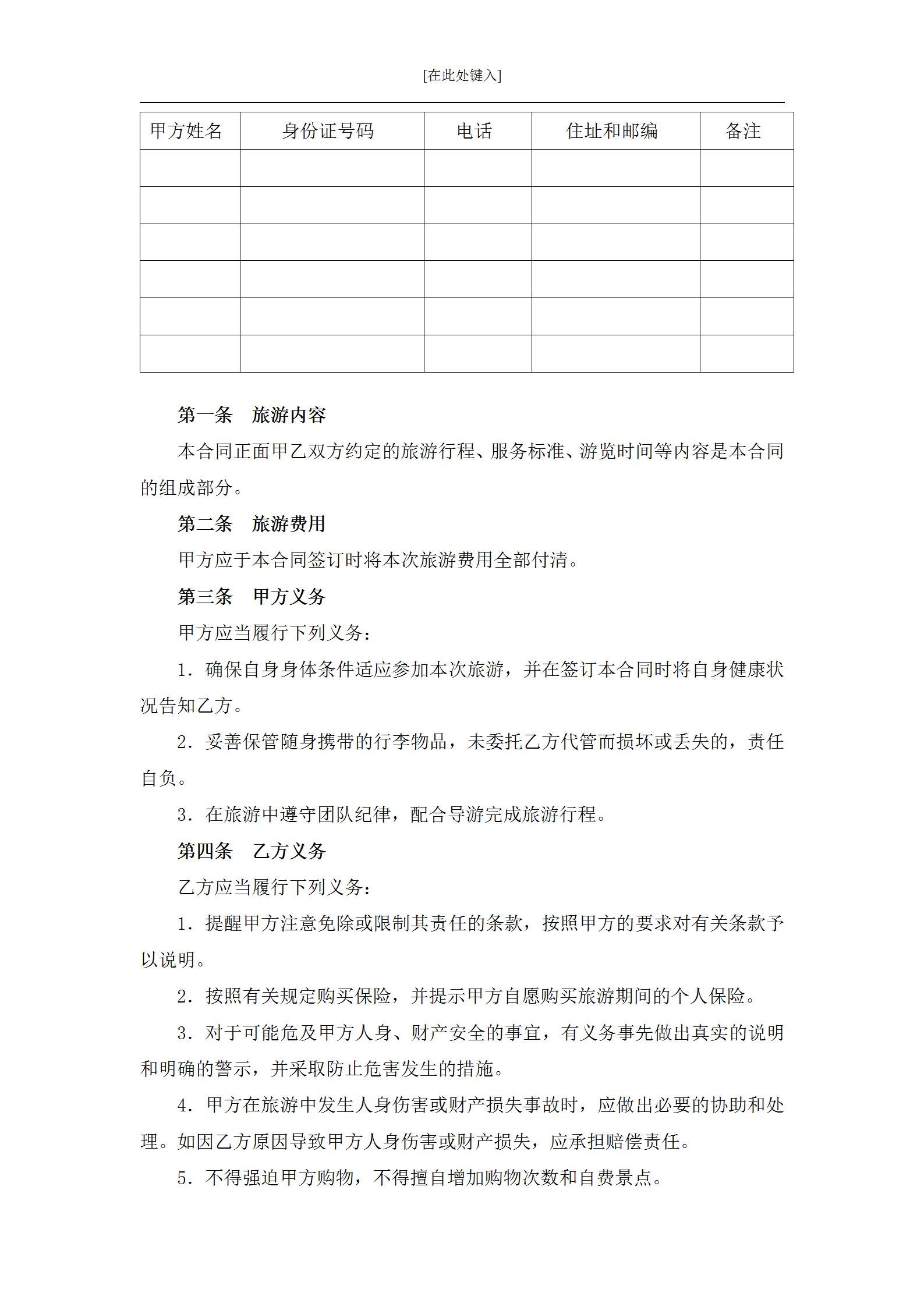 [在此处键入]

| 甲方姓名 | 身份证号码 | 电话 | 住址和邮编 | 备注 |
|---|---|---|---|---|
| | | | | |
| | | | | |
| | | | | |
| | | | | |
| | | | | |
| | | | | |

第一条 旅游内容

本合同正面甲乙双方约定的旅游行程、服务标准、游览时间等内容是本合同的组成部分。

第二条 旅游费用

甲方应于本合同签订时将本次旅游费用全部付清。

第三条 甲方义务

甲方应当履行下列义务：

1．确保自身身体条件适应参加本次旅游，并在签订本合同时将自身健康状况告知乙方。

2．妥善保管随身携带的行李物品，未委托乙方代管而损坏或丢失的，责任自负。

3．在旅游中遵守团队纪律，配合导游完成旅游行程。

第四条 乙方义务

乙方应当履行下列义务：

1．提醒甲方注意免除或限制其责任的条款，按照甲方的要求对有关条款予以说明。

2．按照有关规定购买保险，并提示甲方自愿购买旅游期间的个人保险。

3．对于可能危及甲方人身、财产安全的事宜，有义务事先做出真实的说明和明确的警示，并采取防止危害发生的措施。

4．甲方在旅游中发生人身伤害或财产损失事故时，应做出必要的协助和处理。如因乙方原因导致甲方人身伤害或财产损失，应承担赔偿责任。

5．不得强迫甲方购物，不得擅自增加购物次数和自费景点。